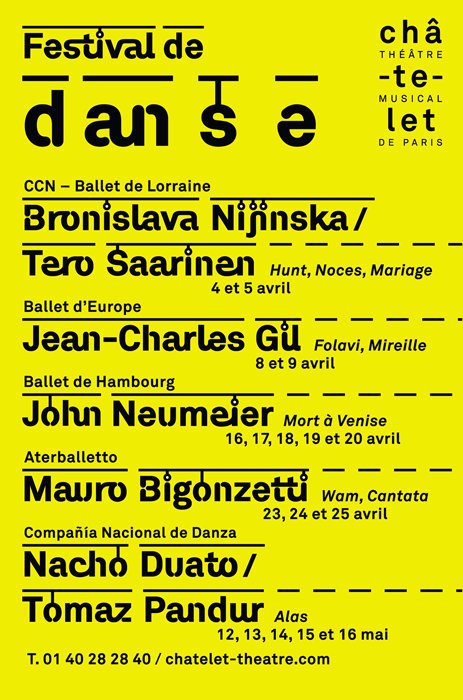 Festival de
danse

châ
THÉÂTRE
-te-
MUSICAL
let
DE PARIS

CCN – Ballet de Lorraine
Bronislava Nijinska /
Tero Saarinen Hunt, Noces, Mariage
4 et 5 avril

Ballet d'Europe
Jean-Charles Gil Folavi, Mireille
8 et 9 avril

Ballet de Hambourg
John Neumeier Mort à Venise
16, 17, 18, 19 et 20 avril

Aterballetto
Mauro Bigonzetti Wam, Cantata
23, 24 et 25 avril

Compañía Nacional de Danza
Nacho Duato /
Tomaz Pandur Alas
12, 13, 14, 15 et 16 mai

T. 01 40 28 28 40 / chatelet-theatre.com